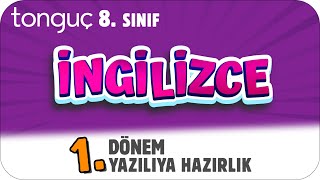 tonguç 8. SINIF

İNGİLİZCE

1. DÖNEM YAZILIYA HAZIRLIK